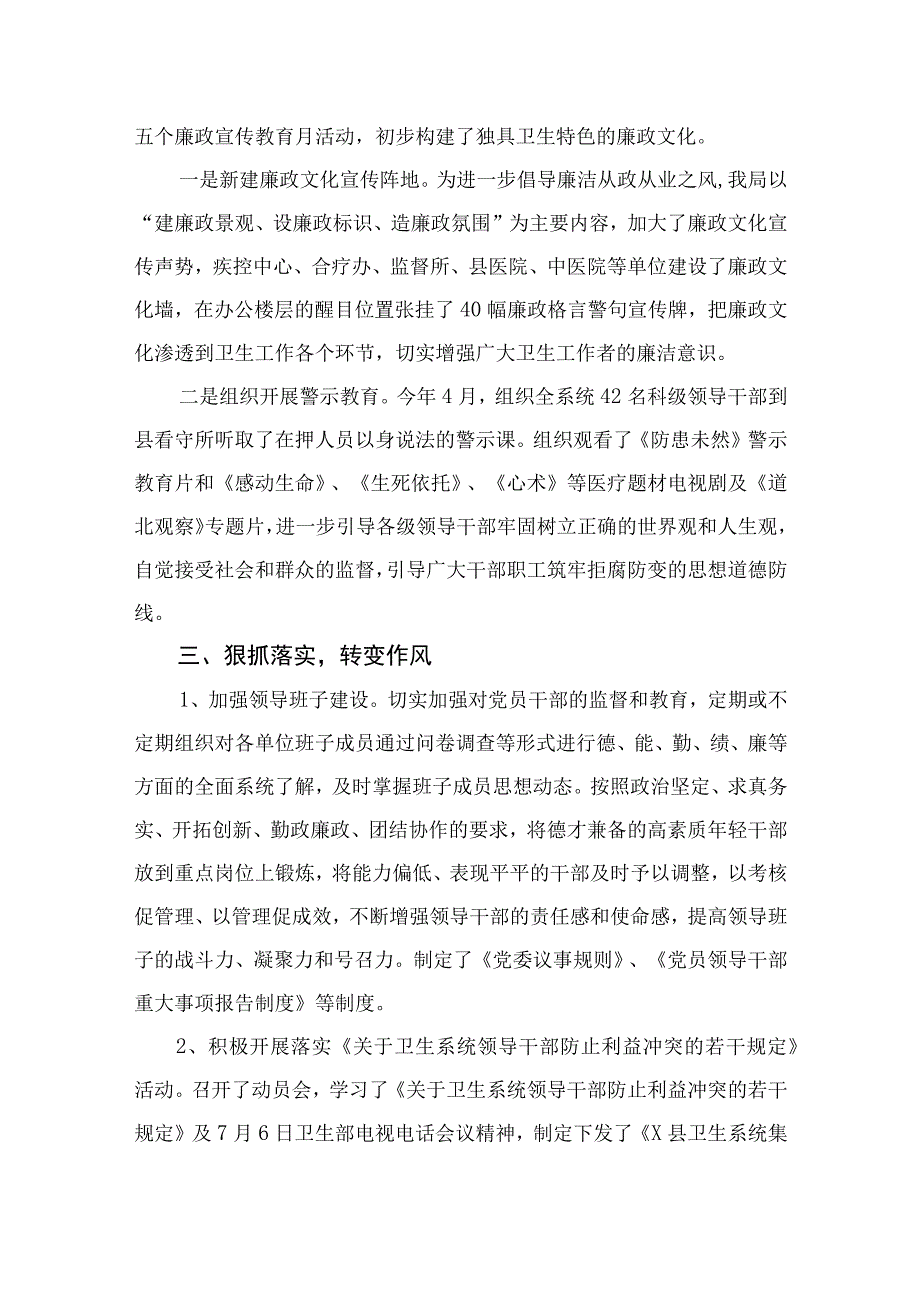 五个廉政宣传教育月活动，初步构建了独具卫生特色的廉政文化。

一是新建廉政文化宣传阵地。为进一步倡导廉洁从政从业之风，我局以“建廉政景观、设廉政标识、造廉政氛围”为主要内容，加大了廉政文化宣传声势，疾控中心、合疗办、监督所、县医院、中医院等单位建设了廉政文化墙，在办公楼层的醒目位置张挂了40幅廉政格言警句宣传牌，把廉政文化渗透到卫生工作各个环节，切实增强广大卫生工作者的廉洁意识。

二是组织开展警示教育。今年4月，组织全系统42名科级领导干部到县看守所听取了在押人员以身说法的警示课。组织观看了《防患未然》警示教育片和《感动生命》、《生死依托》、《心术》等医疗题材电视剧及《道北观察》专题片，进一步引导各级领导干部牢固树立正确的世界观和人生观，自觉接受社会和群众的监督，引导广大干部职工筑牢拒腐防变的思想道德防线。

三、狠抓落实，转变作风

1、加强领导班子建设。切实加强对党员干部的监督和教育，定期或不定期组织对各单位班子成员通过问卷调查等形式进行德、能、勤、绩、廉等方面的全面系统了解，及时掌握班子成员思想动态。按照政治坚定、求真务实、开拓创新、勤政廉政、团结协作的要求，将德才兼备的高素质年轻干部放到重点岗位上锻炼，将能力偏低、表现平平的干部及时予以调整，以考核促管理、以管理促成效，不断增强领导干部的责任感和使命感，提高领导班子的战斗力、凝聚力和号召力。制定了《党委议事规则》、《党员领导干部重大事项报告制度》等制度。

2、积极开展落实《关于卫生系统领导干部防止利益冲突的若干规定》活动。召开了动员会，学习了《关于卫生系统领导干部防止利益冲突的若干规定》及7月6日卫生部电视电话会议精神，制定下发了《X县卫生系统集